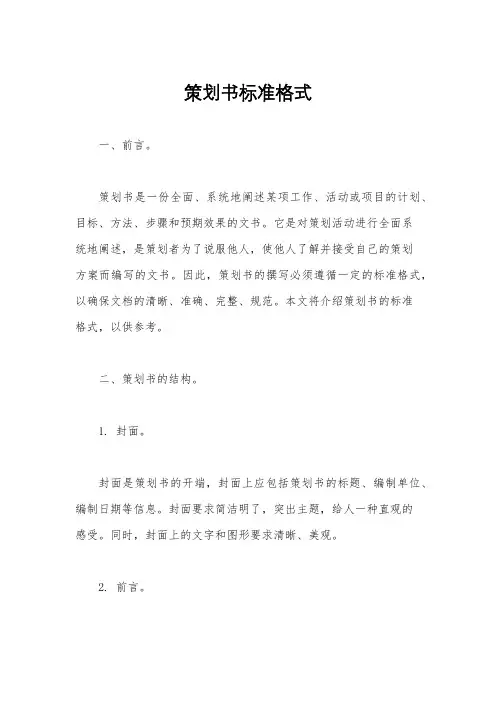 策划书标准格式

一、前言。

策划书是一份全面、系统地阐述某项工作、活动或项目的计划、目标、方法、步骤和预期效果的文书。它是对策划活动进行全面系统地阐述，是策划者为了说服他人，使他人了解并接受自己的策划方案而编写的文书。因此，策划书的撰写必须遵循一定的标准格式，以确保文档的清晰、准确、完整、规范。本文将介绍策划书的标准格式，以供参考。

二、策划书的结构。

1. 封面。

封面是策划书的开端，封面上应包括策划书的标题、编制单位、编制日期等信息。封面要求简洁明了，突出主题，给人一种直观的感受。同时，封面上的文字和图形要求清晰、美观。

2. 前言。